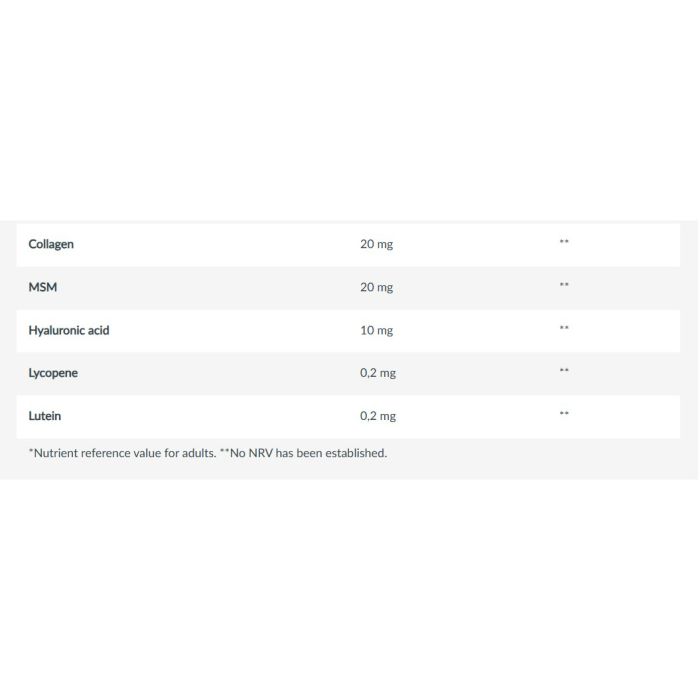 | | | |
|---|---|---|
| Collagen | 20 mg | ** |
| MSM | 20 mg | ** |
| Hyaluronic acid | 10 mg | ** |
| Lycopene | 0,2 mg | ** |
| Lutein | 0,2 mg | ** |

*Nutrient reference value for adults. **No NRV has been established.